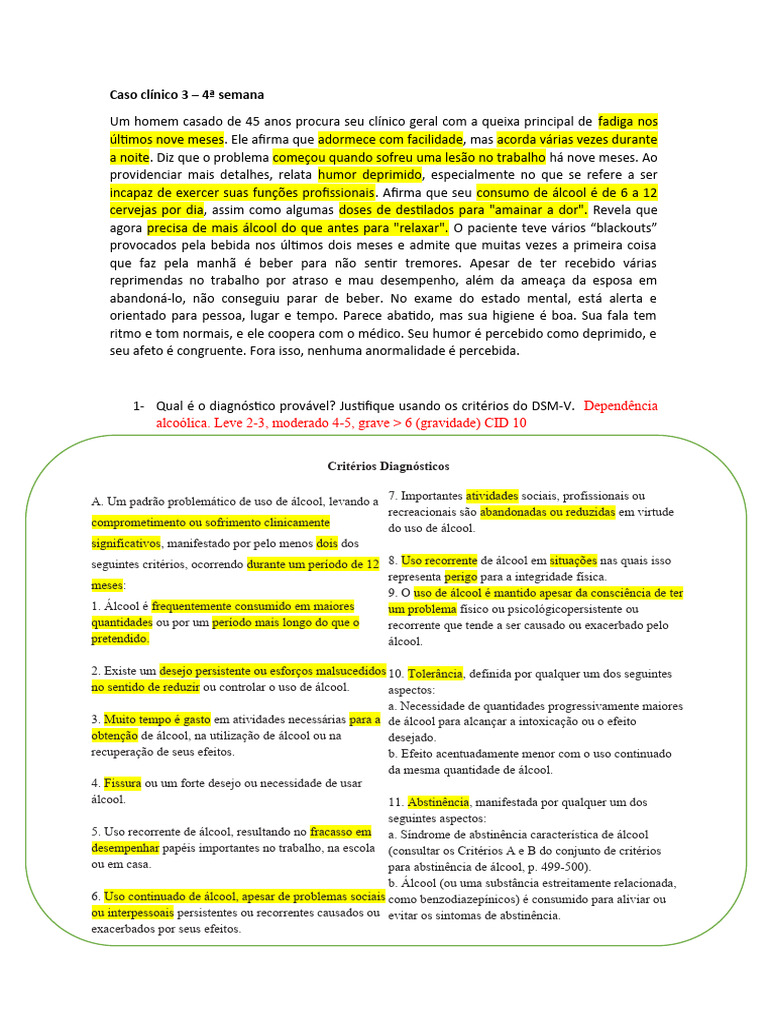 Caso clínico 3 – 4ª semana

Um homem casado de 45 anos procura seu clínico geral com a queixa principal de fadiga nos últimos nove meses. Ele afirma que adormece com facilidade, mas acorda várias vezes durante a noite. Diz que o problema começou quando sofreu uma lesão no trabalho há nove meses. Ao providenciar mais detalhes, relata humor deprimido, especialmente no que se refere a ser incapaz de exercer suas funções profissionais. Afirma que seu consumo de álcool é de 6 a 12 cervejas por dia, assim como algumas doses de destilados para "amainar a dor". Revela que agora precisa de mais álcool do que antes para "relaxar". O paciente teve vários "blackouts" provocados pela bebida nos últimos dois meses e admite que muitas vezes a primeira coisa que faz pela manhã é beber para não sentir tremores. Apesar de ter recebido várias reprimendas no trabalho por atraso e mau desempenho, além da ameaça da esposa em abandoná-lo, não conseguiu parar de beber. No exame do estado mental, está alerta e orientado para pessoa, lugar e tempo. Parece abatido, mas sua higiene é boa. Sua fala tem ritmo e tom normais, e ele coopera com o médico. Seu humor é percebido como deprimido, e seu afeto é congruente. Fora isso, nenhuma anormalidade é percebida.

1- Qual é o diagnóstico provável? Justifique usando os critérios do DSM-V. Dependência alcoólica. Leve 2-3, moderado 4-5, grave > 6 (gravidade) CID 10

Critérios Diagnósticos

A. Um padrão problemático de uso de álcool, levando a comprometimento ou sofrimento clinicamente significativos, manifestado por pelo menos dois dos seguintes critérios, ocorrendo durante um período de 12 meses:

1. Álcool é frequentemente consumido em maiores quantidades ou por um período mais longo do que o pretendido.

2. Existe um desejo persistente ou esforços malsucedidos no sentido de reduzir ou controlar o uso de álcool.

3. Muito tempo é gasto em atividades necessárias para a obtenção de álcool, na utilização de álcool ou na recuperação de seus efeitos.

4. Fissura ou um forte desejo ou necessidade de usar álcool.

5. Uso recorrente de álcool, resultando no fracasso em desempenhar papéis importantes no trabalho, na escola ou em casa.

6. Uso continuado de álcool, apesar de problemas sociais ou interpessoais persistentes ou recorrentes causados ou exacerbados por seus efeitos.

7. Importantes atividades sociais, profissionais ou recreacionais são abandonadas ou reduzidas em virtude do uso de álcool.

8. Uso recorrente de álcool em situações nas quais isso representa perigo para a integridade física.
9. O uso de álcool é mantido apesar da consciência de ter um problema físico ou psicológicopersistente ou recorrente que tende a ser causado ou exacerbado pelo álcool.

10. Tolerância, definida por qualquer um dos seguintes aspectos:
a. Necessidade de quantidades progressivamente maiores de álcool para alcançar a intoxicação ou o efeito desejado.
b. Efeito acentuadamente menor com o uso continuado da mesma quantidade de álcool.

11. Abstinência, manifestada por qualquer um dos seguintes aspectos:
a. Síndrome de abstinência característica de álcool (consultar os Critérios A e B do conjunto de critérios para abstinência de álcool, p. 499-500).
b. Álcool (ou uma substância estreitamente relacionada, como benzodiazepínicos) é consumido para aliviar ou evitar os sintomas de abstinência.